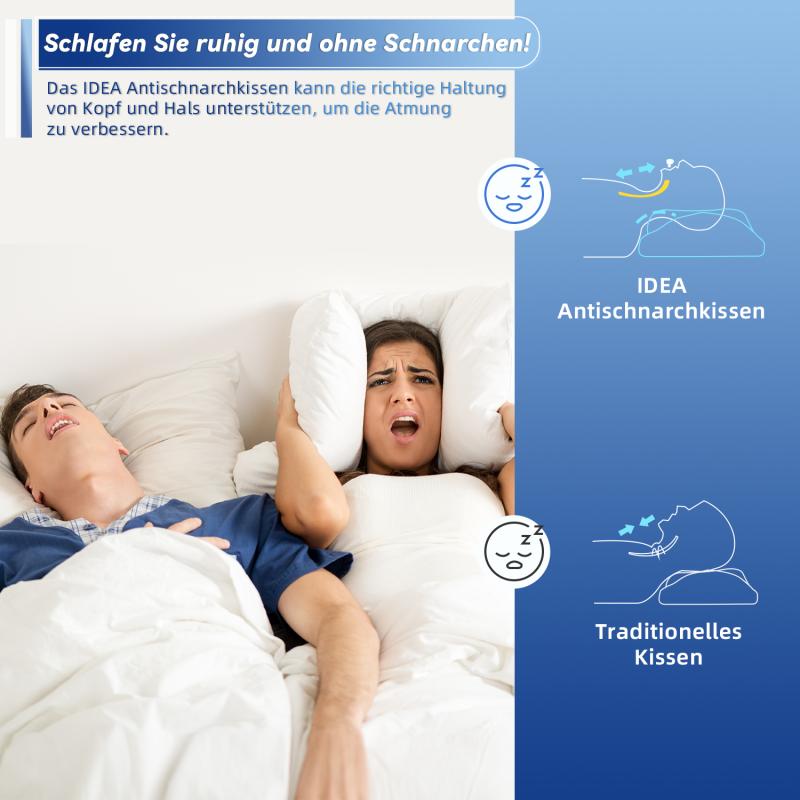 Schlafen Sie ruhig und ohne Schnarchen!

Das IDEA Antischnarchkissen kann die richtige Haltung von Kopf und Hals unterstützen, um die Atmung zu verbessern.

IDEA Antischnarchkissen

Traditionelles Kissen